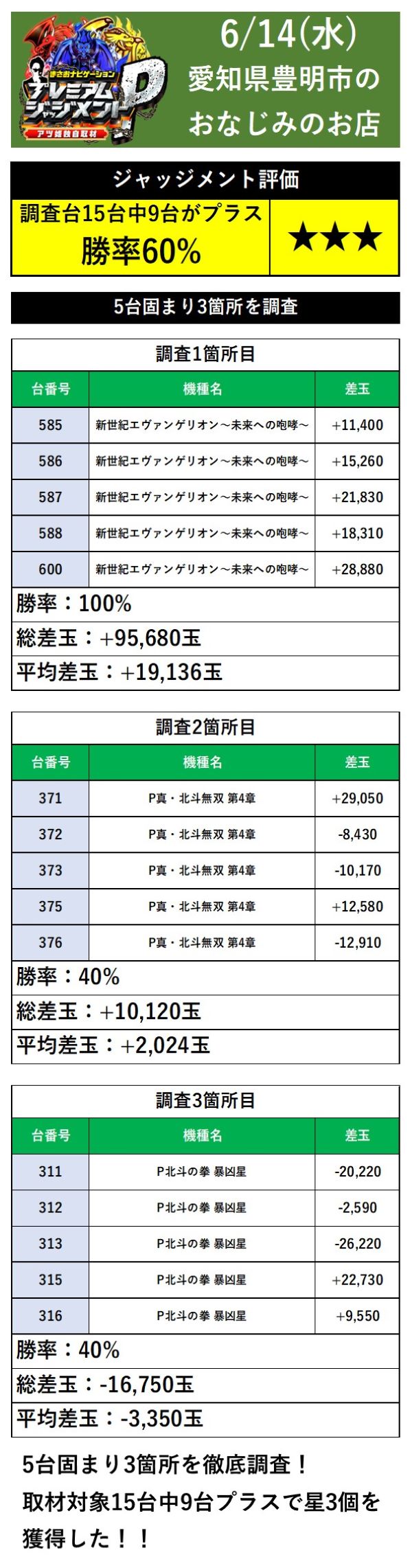 まさおナビゲーション
プレミアムジャッジメントP
アツ姫独自取材

6/14(水)
愛知県豊明市の
おなじみのお店

ジャッジメント評価

調査台15台中9台がプラス
勝率60%

★★★

5台固まり3箇所を調査

調査1箇所目

| 台番号 | 機種名 | 差玉 |
|---|---|---|
| 585 | 新世紀エヴァンゲリオン～未来への咆哮～ | +11,400 |
| 586 | 新世紀エヴァンゲリオン～未来への咆哮～ | +15,260 |
| 587 | 新世紀エヴァンゲリオン～未来への咆哮～ | +21,830 |
| 588 | 新世紀エヴァンゲリオン～未来への咆哮～ | +18,310 |
| 600 | 新世紀エヴァンゲリオン～未来への咆哮～ | +28,880 |

勝率：100%
総差玉：+95,680玉
平均差玉：+19,136玉

調査2箇所目

| 台番号 | 機種名 | 差玉 |
|---|---|---|
| 371 | P真・北斗無双 第4章 | +29,050 |
| 372 | P真・北斗無双 第4章 | -8,430 |
| 373 | P真・北斗無双 第4章 | -10,170 |
| 375 | P真・北斗無双 第4章 | +12,580 |
| 376 | P真・北斗無双 第4章 | -12,910 |

勝率：40%
総差玉：+10,120玉
平均差玉：+2,024玉

調査3箇所目

| 台番号 | 機種名 | 差玉 |
|---|---|---|
| 311 | P北斗の拳 暴凶星 | -20,220 |
| 312 | P北斗の拳 暴凶星 | -2,590 |
| 313 | P北斗の拳 暴凶星 | -26,220 |
| 315 | P北斗の拳 暴凶星 | +22,730 |
| 316 | P北斗の拳 暴凶星 | +9,550 |

勝率：40%
総差玉：-16,750玉
平均差玉：-3,350玉

5台固まり3箇所を徹底調査！
取材対象15台中9台プラスで星3個を獲得した！！